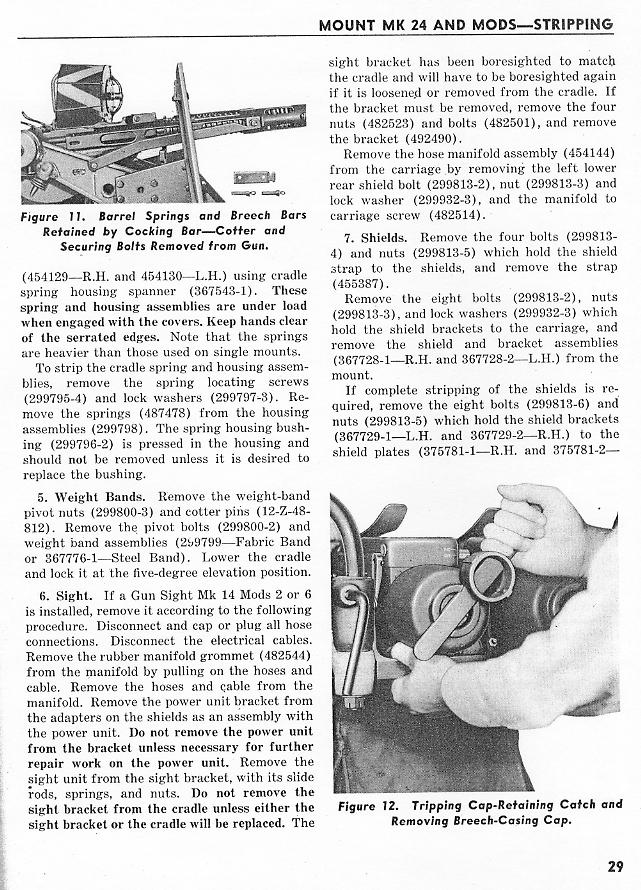 MOUNT MK 24 AND MODS—STRIPPING

Figure 11. Barrel Springs and Breech Bars Retained by Cocking Bar—Cotter and Securing Bolts Removed from Gun.

(454129—R.H. and 454130—L.H.) using cradle spring housing spanner (367543-1). These spring and housing assemblies are under load when engaged with the covers. Keep hands clear of the serrated edges. Note that the springs are heavier than those used on single mounts.

To strip the cradle spring and housing assemblies, remove the spring locating screws (299795-4) and lock washers (299797-3). Remove the springs (487478) from the housing assemblies (299798). The spring housing bushing (299796-2) is pressed in the housing and should not be removed unless it is desired to replace the bushing.

5. Weight Bands. Remove the weight-band pivot nuts (299800-3) and cotter pins (12-Z-48-812). Remove the pivot bolts (299800-2) and weight band assemblies (299799—Fabric Band or 367776-1—Steel Band). Lower the cradle and lock it at the five-degree elevation position.

6. Sight. If a Gun Sight Mk 14 Mods 2 or 6 is installed, remove it according to the following procedure. Disconnect and cap or plug all hose connections. Disconnect the electrical cables. Remove the rubber manifold grommet (482544) from the manifold by pulling on the hoses and cable. Remove the hoses and cable from the manifold. Remove the power unit bracket from the adapters on the shields as an assembly with the power unit. Do not remove the power unit from the bracket unless necessary for further repair work on the power unit. Remove the sight unit from the sight bracket, with its slide rods, springs, and nuts. Do not remove the sight bracket from the cradle unless either the sight bracket or the cradle will be replaced. The

sight bracket has been boresighted to match the cradle and will have to be boresighted again if it is loosened or removed from the cradle. If the bracket must be removed, remove the four nuts (482523) and bolts (482501), and remove the bracket (492490).

Remove the hose manifold assembly (454144) from the carriage by removing the left lower rear shield bolt (299813-2), nut (299813-3) and lock washer (299932-3), and the manifold to carriage screw (482514).

7. Shields. Remove the four bolts (299813-4) and nuts (299813-5) which hold the shield strap to the shields, and remove the strap (455387).

Remove the eight bolts (299813-2), nuts (299813-3), and lock washers (299932-3) which hold the shield brackets to the carriage, and remove the shield and bracket assemblies (367728-1—R.H. and 367728-2—L.H.) from the mount.

If complete stripping of the shields is required, remove the eight bolts (299813-6) and nuts (299813-5) which hold the shield brackets (367729-1—L.H. and 367729-2—R.H.) to the shield plates (375781-1—R.H. and 375781-2—

Figure 12. Tripping Cap-Retaining Catch and Removing Breech-Casing Cap.

29